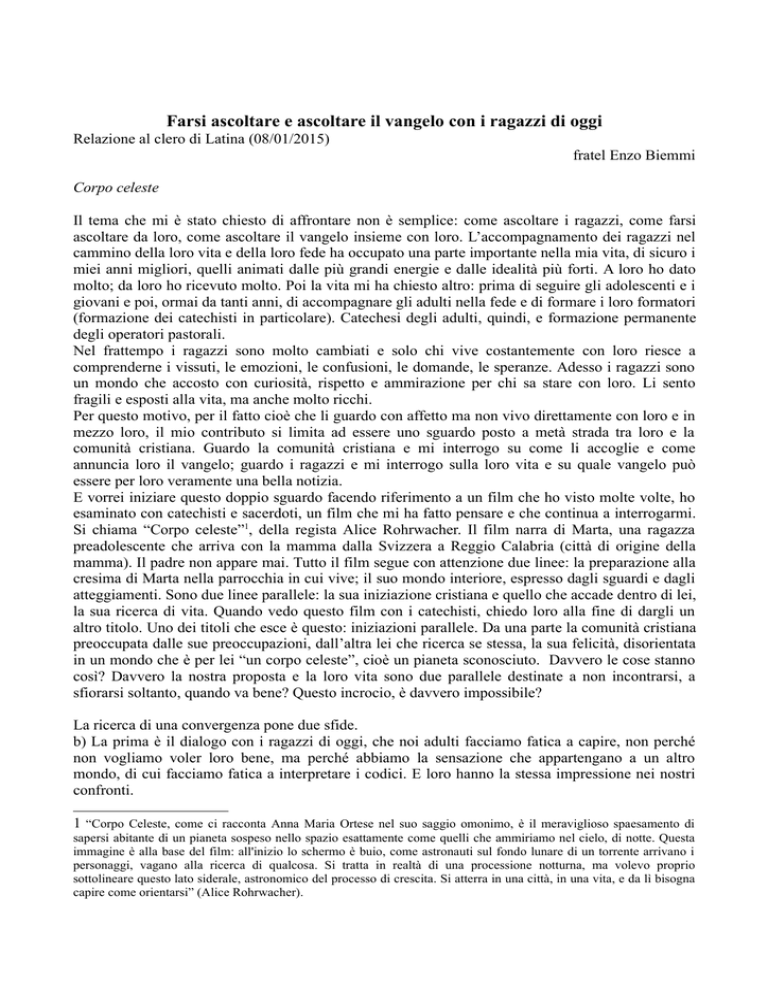 Farsi ascoltare e ascoltare il vangelo con i ragazzi di oggi
Relazione al clero di Latina (08/01/2015)
fratel Enzo Biemmi

Corpo celeste

Il tema che mi è stato chiesto di affrontare non è semplice: come ascoltare i ragazzi, come farsi ascoltare da loro, come ascoltare il vangelo insieme con loro. L'accompagnamento dei ragazzi nel cammino della loro vita e della loro fede ha occupato una parte importante nella mia vita, di sicuro i miei anni migliori, quelli animati dalle più grandi energie e dalle idealità più forti. A loro ho dato molto; da loro ho ricevuto molto. Poi la vita mi ha chiesto altro: prima di seguire gli adolescenti e i giovani e poi, ormai da tanti anni, di accompagnare gli adulti nella fede e di formare i loro formatori (formazione dei catechisti in particolare). Catechesi degli adulti, quindi, e formazione permanente degli operatori pastorali.
Nel frattempo i ragazzi sono molto cambiati e solo chi vive costantemente con loro riesce a comprenderne i vissuti, le emozioni, le confusioni, le domande, le speranze. Adesso i ragazzi sono un mondo che accosto con curiosità, rispetto e ammirazione per chi sa stare con loro. Li sento fragili e esposti alla vita, ma anche molto ricchi.
Per questo motivo, per il fatto cioè che li guardo con affetto ma non vivo direttamente con loro e in mezzo loro, il mio contributo si limita ad essere uno sguardo posto a metà strada tra loro e la comunità cristiana. Guardo la comunità cristiana e mi interrogo su come li accoglie e come annuncia loro il vangelo; guardo i ragazzi e mi interrogo sulla loro vita e su quale vangelo può essere per loro veramente una bella notizia.
E vorrei iniziare questo doppio sguardo facendo riferimento a un film che ho visto molte volte, ho esaminato con catechisti e sacerdoti, un film che mi ha fatto pensare e che continua a interrogarmi. Si chiama "Corpo celeste"$^1$, della regista Alice Rohrwacher. Il film narra di Marta, una ragazza preadolescente che arriva con la mamma dalla Svizzera a Reggio Calabria (città di origine della mamma). Il padre non appare mai. Tutto il film segue con attenzione due linee: la preparazione alla cresima di Marta nella parrocchia in cui vive; il suo mondo interiore, espresso dagli sguardi e dagli atteggiamenti. Sono due linee parallele: la sua iniziazione cristiana e quello che accade dentro di lei, la sua ricerca di vita. Quando vedo questo film con i catechisti, chiedo loro alla fine di dargli un altro titolo. Uno dei titoli che esce è questo: iniziazioni parallele. Da una parte la comunità cristiana preoccupata dalle sue preoccupazioni, dall'altra lei che ricerca se stessa, la sua felicità, disorientata in un mondo che è per lei "un corpo celeste", cioè un pianeta sconosciuto. Davvero le cose stanno così? Davvero la nostra proposta e la loro vita sono due parallele destinate a non incontrarsi, a sfiorarsi soltanto, quando va bene? Questo incrocio, è davvero impossibile?

La ricerca di una convergenza pone due sfide.
b) La prima è il dialogo con i ragazzi di oggi, che noi adulti facciamo fatica a capire, non perché non vogliamo voler loro bene, ma perché abbiamo la sensazione che appartengano a un altro mondo, di cui facciamo fatica a interpretare i codici. E loro hanno la stessa impressione nei nostri confronti.

1 "Corpo Celeste, come ci racconta Anna Maria Ortese nel suo saggio omonimo, è il meraviglioso spaesamento di sapersi abitante di un pianeta sospeso nello spazio esattamente come quelli che ammiriamo nel cielo, di notte. Questa immagine è alla base del film: all'inizio lo schermo è buio, come astronauti sul fondo lunare di un torrente arrivano i personaggi, vagano alla ricerca di qualcosa. Si tratta in realtà di una processione notturna, ma volevo proprio sottolineare questo lato siderale, astronomico del processo di crescita. Si atterra in una città, in una vita, e da lì bisogna capire come orientarsi" (Alice Rohrwacher).